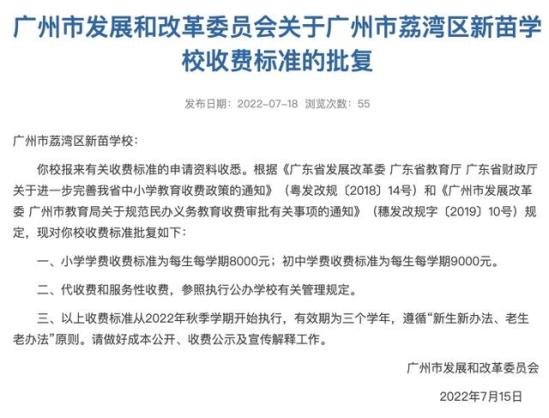 广州市发展和改革委员会关于广州市荔湾区新苗学校收费标准的批复

发布日期：2022-07-18 浏览次数：55

广州市荔湾区新苗学校：

你校报来有关收费标准的申请资料收悉。根据《广东省发展改革委 广东省教育厅 广东省财政厅关于进一步完善我省中小学教育收费政策的通知》（粤发改规〔2018〕14号）和《广州市发展改革委 广州市教育局关于规范民办义务教育收费审批有关事项的通知》（穗发改规字〔2019〕10号）规定，现对你校收费标准批复如下：

一、小学学费收费标准为每生每学期8000元；初中学费收费标准为每生每学期9000元。

二、代收费和服务性收费，参照执行公办学校有关管理规定。

三、以上收费标准从2022年秋季学期开始执行，有效期为三个学年，遵循“新生新办法、老生老办法”原则。请做好成本公开、收费公示及宣传解释工作。

广州市发展和改革委员会

2022年7月15日